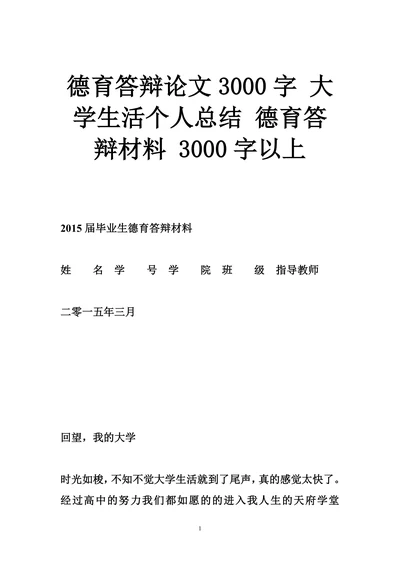 德育答辩论文 3000 字 大学生活个人总结 德育答辩材料 3000 字以上

2015 届毕业生德育答辩材料

姓 名 学 号 学 院 班 级 指导教师

二零一五年三月

回望，我的大学

时光如梭，不知不觉大学生活就到了尾声，真的感觉太快了。经过高中的努力我们都如愿的的进入我人生的天府学堂

1